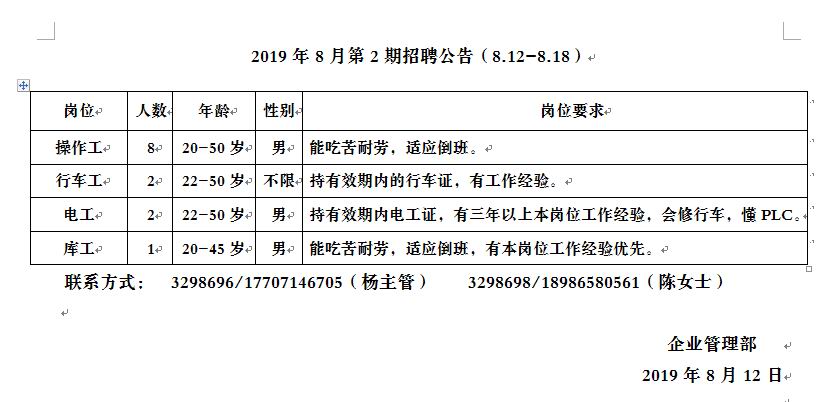 2019 年 8 月第 2 期招聘公告（8.12-8.18）

| 岗位 | 人数 | 年龄 | 性别 | 岗位要求 |
|---|---|---|---|---|
| 操作工 | 8 | 20-50 岁 | 男 | 能吃苦耐劳，适应倒班。 |
| 行车工 | 2 | 22-50 岁 | 不限 | 持有效期内的行车证，有工作经验。 |
| 电工 | 2 | 22-50 岁 | 男 | 持有效期内电工证，有三年以上本岗位工作经验，会修行车，懂 PLC。 |
| 库工 | 1 | 20-45 岁 | 男 | 能吃苦耐劳，适应倒班，有本岗位工作经验优先。 |

联系方式： 3298696/17707146705（杨主管） 3298698/18986580561（陈女士）

企业管理部
2019 年 8 月 12 日